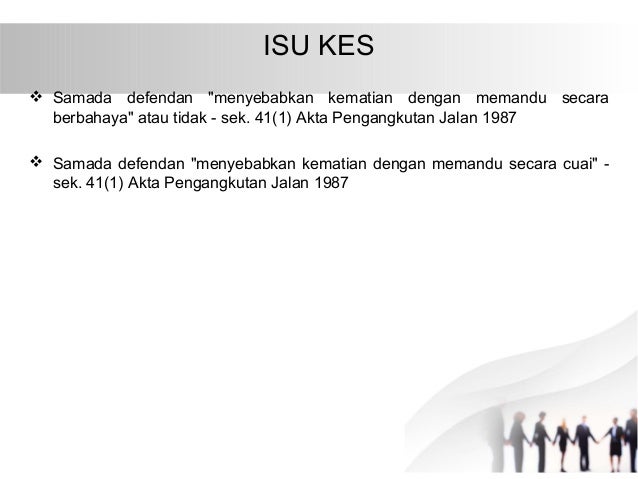 ISU KES

❖ Samada defendan "menyebabkan kematian dengan memandu secara berbahaya" atau tidak - sek. 41(1) Akta Pengangkutan Jalan 1987

❖ Samada defendan "menyebabkan kematian dengan memandu secara cuai" - sek. 41(1) Akta Pengangkutan Jalan 1987